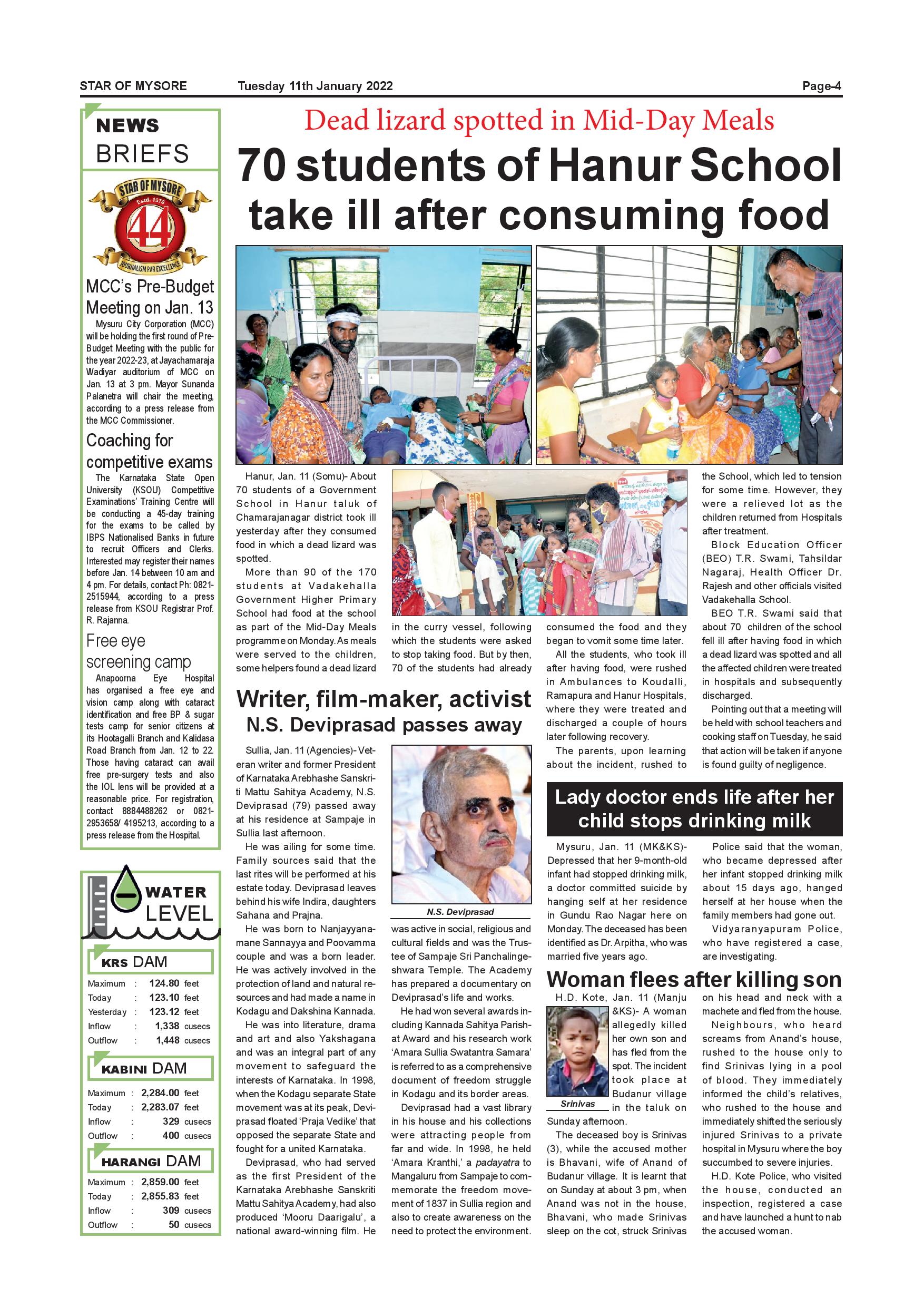 STAR OF MYSORE Tuesday 11th January 2022 Page-4

NEWS BRIEFS

STAR OF MYSORE Estd. 1978 44 JOURNALISM PAR EXCELLENCE

MCC's Pre-Budget Meeting on Jan. 13

Mysuru City Corporation (MCC) will be holding the first round of Pre-Budget Meeting with the public for the year 2022-23, at Jayachamaraja Wadiyar auditorium of MCC on Jan. 13 at 3 pm. Mayor Sunanda Palanetra will chair the meeting, according to a press release from the MCC Commissioner.

Coaching for competitive exams

The Karnataka State Open University (KSOU) Competitive Examinations' Training Centre will be conducting a 45-day training for the exams to be called by IBPS Nationalised Banks in future to recruit Officers and Clerks. Interested may register their names before Jan. 14 between 10 am and 4 pm. For details, contact Ph: 0821-2515944, according to a press release from KSOU Registrar Prof. R. Rajanna.

Free eye screening camp

Anapoorna Eye Hospital has organised a free eye and vision camp along with cataract identification and free BP & sugar tests camp for senior citizens at its Hootagalli Branch and Kalidasa Road Branch from Jan. 12 to 22. Those having cataract can avail free pre-surgery tests and also the IOL lens will be provided at a reasonable price. For registration, contact 8884488262 or 0821-2953658/ 4195213, according to a press release from the Hospital.

WATER LEVEL

KRS DAM

| Maximum | : | 124.80 | feet |
|---|---|---|---|
| Today | : | 123.10 | feet |
| Yesterday | : | 123.12 | feet |
| Inflow | : | 1,338 | cusecs |
| Outflow | : | 1,448 | cusecs |

KABINI DAM

| Maximum | : | 2,284.00 | feet |
|---|---|---|---|
| Today | : | 2,283.07 | feet |
| Inflow | : | 329 | cusecs |
| Outflow | : | 400 | cusecs |

HARANGI DAM

| Maximum | : | 2,859.00 | feet |
|---|---|---|---|
| Today | : | 2,855.83 | feet |
| Inflow | : | 309 | cusecs |
| Outflow | : | 50 | cusecs |

Dead lizard spotted in Mid-Day Meals

70 students of Hanur School take ill after consuming food

Hanur, Jan. 11 (Somu)- About 70 students of a Government School in Hanur taluk of Chamarajanagar district took ill yesterday after they consumed food in which a dead lizard was spotted.

More than 90 of the 170 students at Vadakehalla Government Higher Primary School had food at the school as part of the Mid-Day Meals programme on Monday. As meals were served to the children, some helpers found a dead lizard in the curry vessel, following which the students were asked to stop taking food. But by then, 70 of the students had already consumed the food and they began to vomit some time later.

All the students, who took ill after having food, were rushed in Ambulances to Koudalli, Ramapura and Hanur Hospitals, where they were treated and discharged a couple of hours later following recovery.

The parents, upon learning about the incident, rushed to the School, which led to tension for some time. However, they were a relieved lot as the children returned from Hospitals after treatment.

Block Education Officer (BEO) T.R. Swami, Tahsildar Nagaraj, Health Officer Dr. Rajesh and other officials visited Vadakehalla School.

BEO T.R. Swami said that about 70 children of the school fell ill after having food in which a dead lizard was spotted and all the affected children were treated in hospitals and subsequently discharged.

Pointing out that a meeting will be held with school teachers and cooking staff on Tuesday, he said that action will be taken if anyone is found guilty of negligence.

Writer, film-maker, activist N.S. Deviprasad passes away

Sullia, Jan. 11 (Agencies)- Veteran writer and former President of Karnataka Arebhashe Sanskriti Mattu Sahitya Academy, N.S. Deviprasad (79) passed away at his residence at Sampaje in Sullia last afternoon.

He was ailing for some time. Family sources said that the last rites will be performed at his estate today. Deviprasad leaves behind his wife Indira, daughters Sahana and Prajna.

He was born to Nanjayyanamane Sannayya and Poovamma couple and was a born leader. He was actively involved in the protection of land and natural resources and had made a name in Kodagu and Dakshina Kannada.

He was into literature, drama and art and also Yakshagana and was an integral part of any movement to safeguard the interests of Karnataka. In 1998, when the Kodagu separate State movement was at its peak, Deviprasad floated 'Praja Vedike' that opposed the separate State and fought for a united Karnataka.

Deviprasad, who had served as the first President of the Karnataka Arebhashe Sanskriti Mattu Sahitya Academy, had also produced 'Mooru Daarigalu', a national award-winning film. He

N.S. Deviprasad

was active in social, religious and cultural fields and was the Trustee of Sampaje Sri Panchalingeshwara Temple. The Academy has prepared a documentary on Deviprasad's life and works.

He had won several awards including Kannada Sahitya Parishat Award and his research work 'Amara Sullia Swatantra Samara' is referred to as a comprehensive document of freedom struggle in Kodagu and its border areas.

Deviprasad had a vast library in his house and his collections were attracting people from far and wide. In 1998, he held 'Amara Kranthi,' a padayatra to Mangaluru from Sampaje to commemorate the freedom movement of 1837 in Sullia region and also to create awareness on the need to protect the environment.

Lady doctor ends life after her child stops drinking milk

Mysuru, Jan. 11 (MK&KS)- Depressed that her 9-month-old infant had stopped drinking milk, a doctor committed suicide by hanging self at her residence in Gundu Rao Nagar here on Monday. The deceased has been identified as Dr. Arpitha, who was married five years ago.

Police said that the woman, who became depressed after her infant stopped drinking milk about 15 days ago, hanged herself at her house when the family members had gone out.

Vidyaranyapuram Police, who have registered a case, are investigating.

Woman flees after killing son

H.D. Kote, Jan. 11 (Manju &KS)- A woman allegedly killed her own son and has fled from the spot. The incident took place at Budanur village in the taluk on Sunday afternoon.

Srinivas

The deceased boy is Srinivas (3), while the accused mother is Bhavani, wife of Anand of Budanur village. It is learnt that on Sunday at about 3 pm, when Anand was not in the house, Bhavani, who made Srinivas sleep on the cot, struck Srinivas on his head and neck with a machete and fled from the house.

Neighbours, who heard screams from Anand's house, rushed to the house only to find Srinivas lying in a pool of blood. They immediately informed the child's relatives, who rushed to the house and immediately shifted the seriously injured Srinivas to a private hospital in Mysuru where the boy succumbed to severe injuries.

H.D. Kote Police, who visited the house, conducted an inspection, registered a case and have launched a hunt to nab the accused woman.